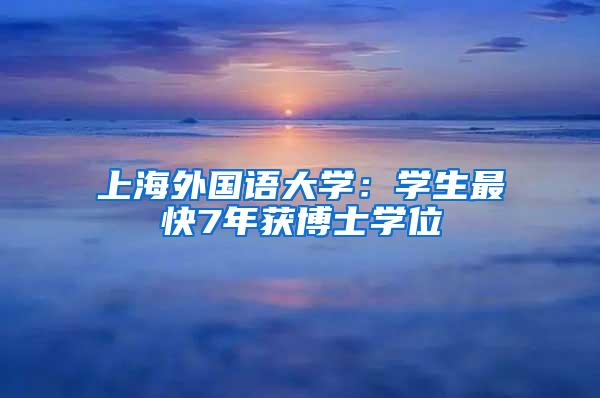 上海外国语大学：学生最快7年获博士学位